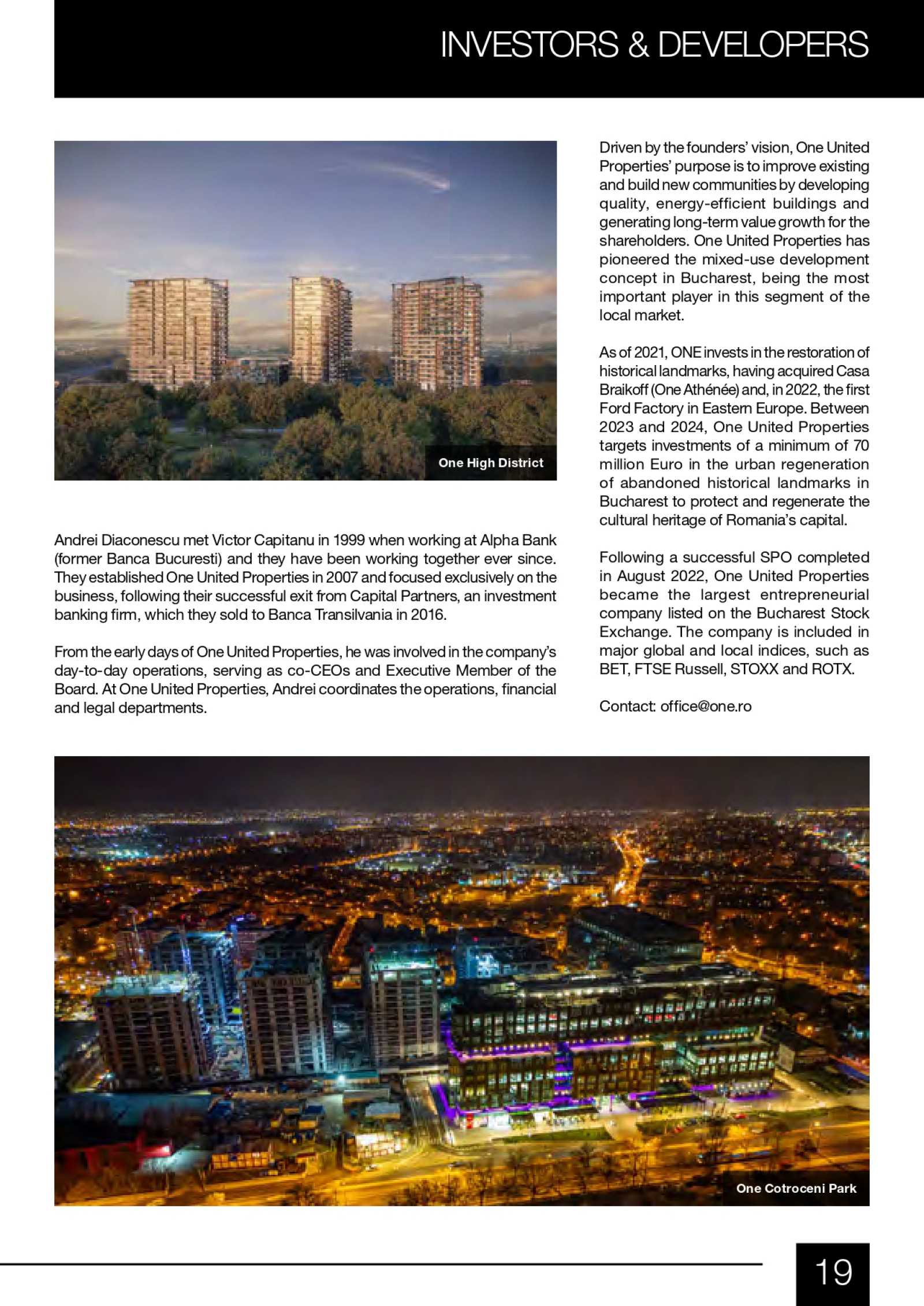 INVESTORS & DEVELOPERS

One High District

Andrei Diaconescu met Victor Capitanu in 1999 when working at Alpha Bank (former Banca Bucuresti) and they have been working together ever since. They established One United Properties in 2007 and focused exclusively on the business, following their successful exit from Capital Partners, an investment banking firm, which they sold to Banca Transilvania in 2016.

From the early days of One United Properties, he was involved in the company's day-to-day operations, serving as co-CEOs and Executive Member of the Board. At One United Properties, Andrei coordinates the operations, financial and legal departments.

Driven by the founders' vision, One United Properties' purpose is to improve existing and build new communities by developing quality, energy-efficient buildings and generating long-term value growth for the shareholders. One United Properties has pioneered the mixed-use development concept in Bucharest, being the most important player in this segment of the local market.

As of 2021, ONE invests in the restoration of historical landmarks, having acquired Casa Braikoff (One Athénée) and, in 2022, the first Ford Factory in Eastern Europe. Between 2023 and 2024, One United Properties targets investments of a minimum of 70 million Euro in the urban regeneration of abandoned historical landmarks in Bucharest to protect and regenerate the cultural heritage of Romania's capital.

Following a successful SPO completed in August 2022, One United Properties became the largest entrepreneurial company listed on the Bucharest Stock Exchange. The company is included in major global and local indices, such as BET, FTSE Russell, STOXX and ROTX.

Contact: office@one.ro

One Cotroceni Park

19